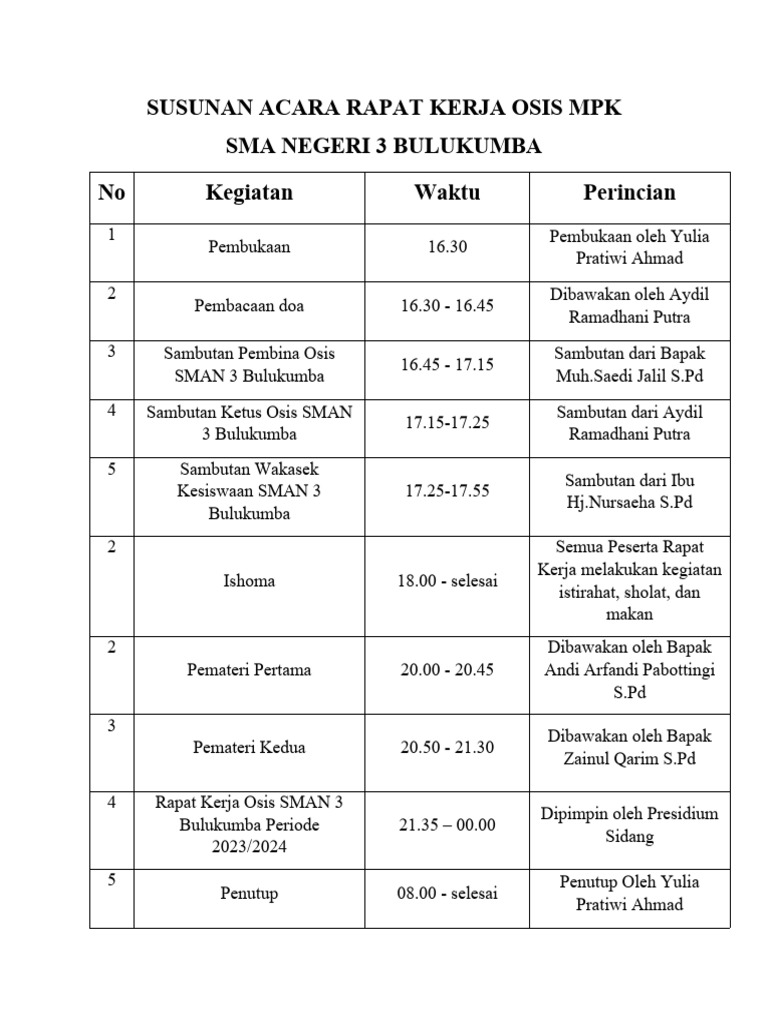 SUSUNAN ACARA RAPAT KERJA OSIS MPK

SMA NEGERI 3 BULUKUMBA

| No | Kegiatan | Waktu | Perincian |
|---|---|---|---|
| 1 | Pembukaan | 16.30 | Pembukaan oleh Yulia Pratiwi Ahmad |
| 2 | Pembacaan doa | 16.30 - 16.45 | Dibawakan oleh Aydil Ramadhani Putra |
| 3 | Sambutan Pembina Osis SMAN 3 Bulukumba | 16.45 - 17.15 | Sambutan dari Bapak Muh.Saedi Jalil S.Pd |
| 4 | Sambutan Ketus Osis SMAN 3 Bulukumba | 17.15-17.25 | Sambutan dari Aydil Ramadhani Putra |
| 5 | Sambutan Wakasek Kesiswaan SMAN 3 Bulukumba | 17.25-17.55 | Sambutan dari Ibu Hj.Nursaeha S.Pd |
| 2 | Ishoma | 18.00 - selesai | Semua Peserta Rapat Kerja melakukan kegiatan istirahat, sholat, dan makan |
| 2 | Pemateri Pertama | 20.00 - 20.45 | Dibawakan oleh Bapak Andi Arfandi Pabottingi S.Pd |
| 3 | Pemateri Kedua | 20.50 - 21.30 | Dibawakan oleh Bapak Zainul Qarim S.Pd |
| 4 | Rapat Kerja Osis SMAN 3 Bulukumba Periode 2023/2024 | 21.35 – 00.00 | Dipimpin oleh Presidium Sidang |
| 5 | Penutup | 08.00 - selesai | Penutup Oleh Yulia Pratiwi Ahmad |